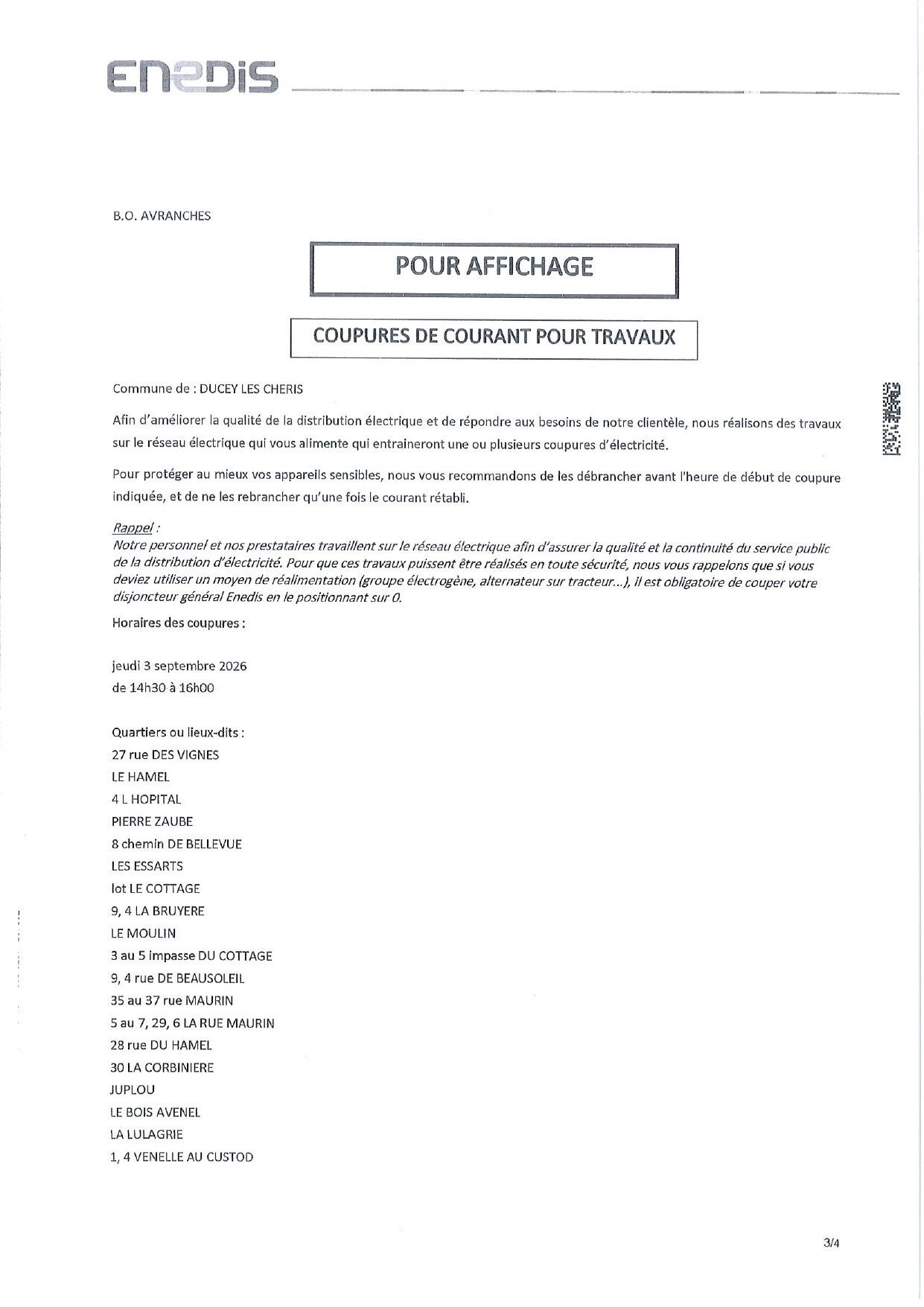 ENEDIS

B.O. AVRANCHES

POUR AFFICHAGE

COUPURES DE COURANT POUR TRAVAUX

Commune de : DUCEY LES CHERIS

Afin d'améliorer la qualité de la distribution électrique et de répondre aux besoins de notre clientèle, nous réalisons des travaux sur le réseau électrique qui vous alimente qui entraineront une ou plusieurs coupures d'électricité.

Pour protéger au mieux vos appareils sensibles, nous vous recommandons de les débrancher avant l'heure de début de coupure indiquée, et de ne les rebrancher qu'une fois le courant rétabli.

Rappel :
Notre personnel et nos prestataires travaillent sur le réseau électrique afin d'assurer la qualité et la continuité du service public de la distribution d'électricité. Pour que ces travaux puissent être réalisés en toute sécurité, nous vous rappelons que si vous deviez utiliser un moyen de réalimentation (groupe électrogène, alternateur sur tracteur...), il est obligatoire de couper votre disjoncteur général Enedis en le positionnant sur 0.

Horaires des coupures :

jeudi 3 septembre 2026
de 14h30 à 16h00

Quartiers ou lieux-dits :
27 rue DES VIGNES
LE HAMEL
4 L HOPITAL
PIERRE ZAUBE
8 chemin DE BELLEVUE
LES ESSARTS
lot LE COTTAGE
9, 4 LA BRUYERE
LE MOULIN
3 au 5 impasse DU COTTAGE
9, 4 rue DE BEAUSOLEIL
35 au 37 rue MAURIN
5 au 7, 29, 6 LA RUE MAURIN
28 rue DU HAMEL
30 LA CORBINIERE
JUPLOU
LE BOIS AVENEL
LA LULAGRIE
1, 4 VENELLE AU CUSTOD

3/4